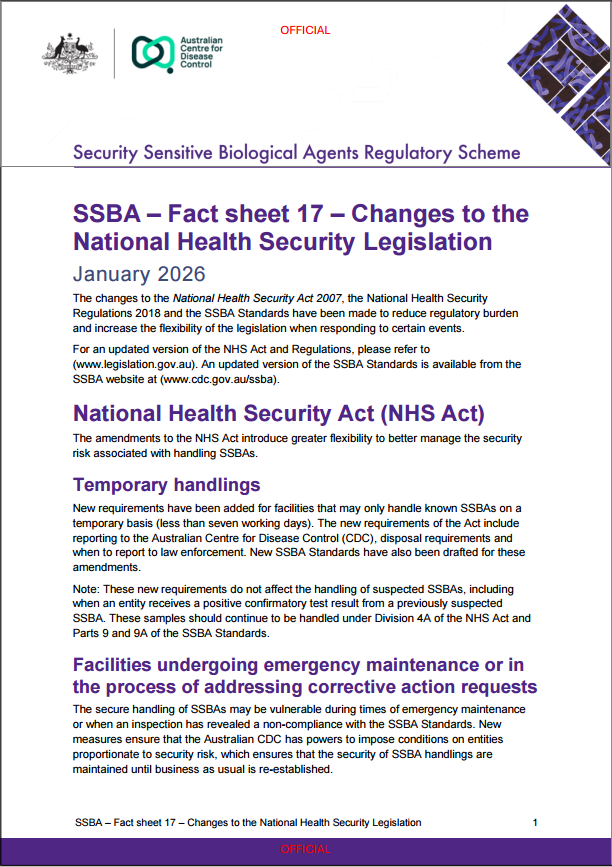 OFFICIAL

Australian Centre for Disease Control

Security Sensitive Biological Agents Regulatory Scheme

SSBA – Fact sheet 17 – Changes to the National Health Security Legislation

January 2026

The changes to the National Health Security Act 2007, the National Health Security Regulations 2018 and the SSBA Standards have been made to reduce regulatory burden and increase the flexibility of the legislation when responding to certain events.

For an updated version of the NHS Act and Regulations, please refer to (www.legislation.gov.au). An updated version of the SSBA Standards is available from the SSBA website at (www.cdc.gov.au/ssba).

National Health Security Act (NHS Act)

The amendments to the NHS Act introduce greater flexibility to better manage the security risk associated with handling SSBAs.

Temporary handlings

New requirements have been added for facilities that may only handle known SSBAs on a temporary basis (less than seven working days). The new requirements of the Act include reporting to the Australian Centre for Disease Control (CDC), disposal requirements and when to report to law enforcement. New SSBA Standards have also been drafted for these amendments.

Note: These new requirements do not affect the handling of suspected SSBAs, including when an entity receives a positive confirmatory test result from a previously suspected SSBA. These samples should continue to be handled under Division 4A of the NHS Act and Parts 9 and 9A of the SSBA Standards.

Facilities undergoing emergency maintenance or in the process of addressing corrective action requests

The secure handling of SSBAs may be vulnerable during times of emergency maintenance or when an inspection has revealed a non-compliance with the SSBA Standards. New measures ensure that the Australian CDC has powers to impose conditions on entities proportionate to security risk, which ensures that the security of SSBA handlings are maintained until business as usual is re-established.

SSBA – Fact sheet 17 – Changes to the National Health Security Legislation 1

OFFICIAL